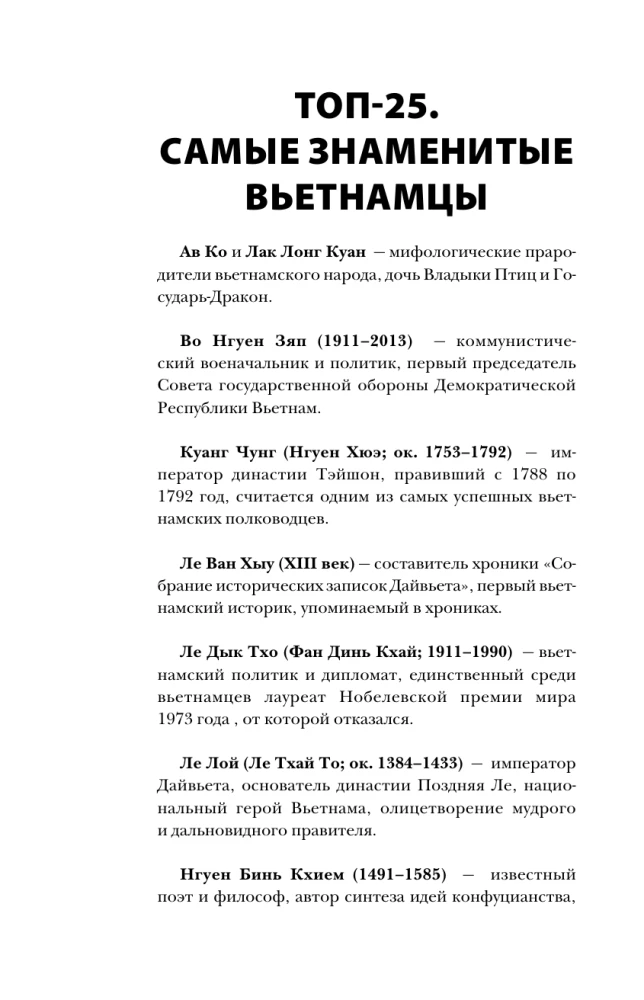 ТОП-25.
САМЫЕ ЗНАМЕНИТЫЕ ВЬЕТНАМЦЫ

Ав Ко и Лак Лонг Куан — мифологические прародители вьетнамского народа, дочь Владыки Птиц и Государь-Дракон.

Во Нгуен Зяп (1911–2013) — коммунистический военачальник и политик, первый председатель Совета государственной обороны Демократической Республики Вьетнам.

Куанг Чунг (Нгуен Хюэ; ок. 1753–1792) — император династии Тэйшон, правивший с 1788 по 1792 год, считается одним из самых успешных вьетнамских полководцев.

Ле Ван Хыу (XIII век) — составитель хроники «Собрание исторических записок Дайвьета», первый вьетнамский историк, упоминаемый в хрониках.

Ле Дык Тхо (Фан Динь Кхай; 1911–1990) — вьетнамский политик и дипломат, единственный среди вьетнамцев лауреат Нобелевской премии мира 1973 года , от которой отказался.

Ле Лой (Ле Тхай То; ок. 1384–1433) — император Дайвьета, основатель династии Поздняя Ле, национальный герой Вьетнама, олицетворение мудрого и дальновидного правителя.

Нгуен Бинь Кхием (1491–1585) — известный поэт и философ, автор синтеза идей конфуцианства,